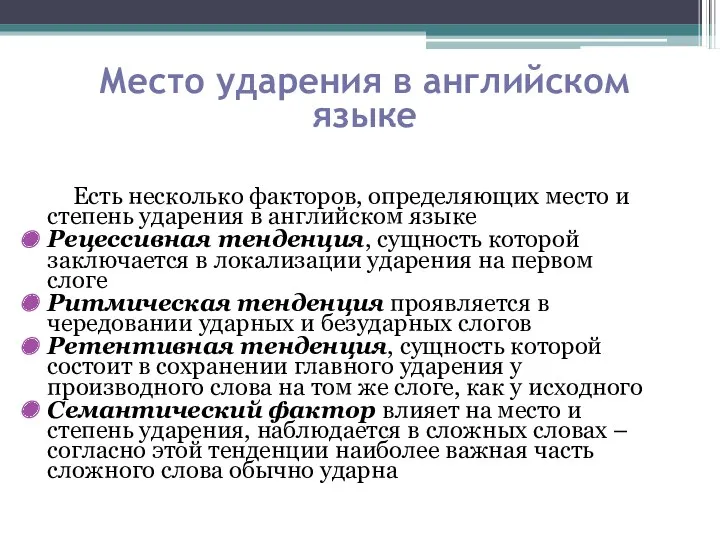 Место ударения в английском языке

Есть несколько факторов, определяющих место и степень ударения в английском языке

Рецессивная тенденция, сущность которой заключается в локализации ударения на первом слоге

Ритмическая тенденция проявляется в чередовании ударных и безударных слогов

Ретентивная тенденция, сущность которой состоит в сохранении главного ударения у производного слова на том же слоге, как у исходного

Семантический фактор влияет на место и степень ударения, наблюдается в сложных словах – согласно этой тенденции наиболее важная часть сложного слова обычно ударна